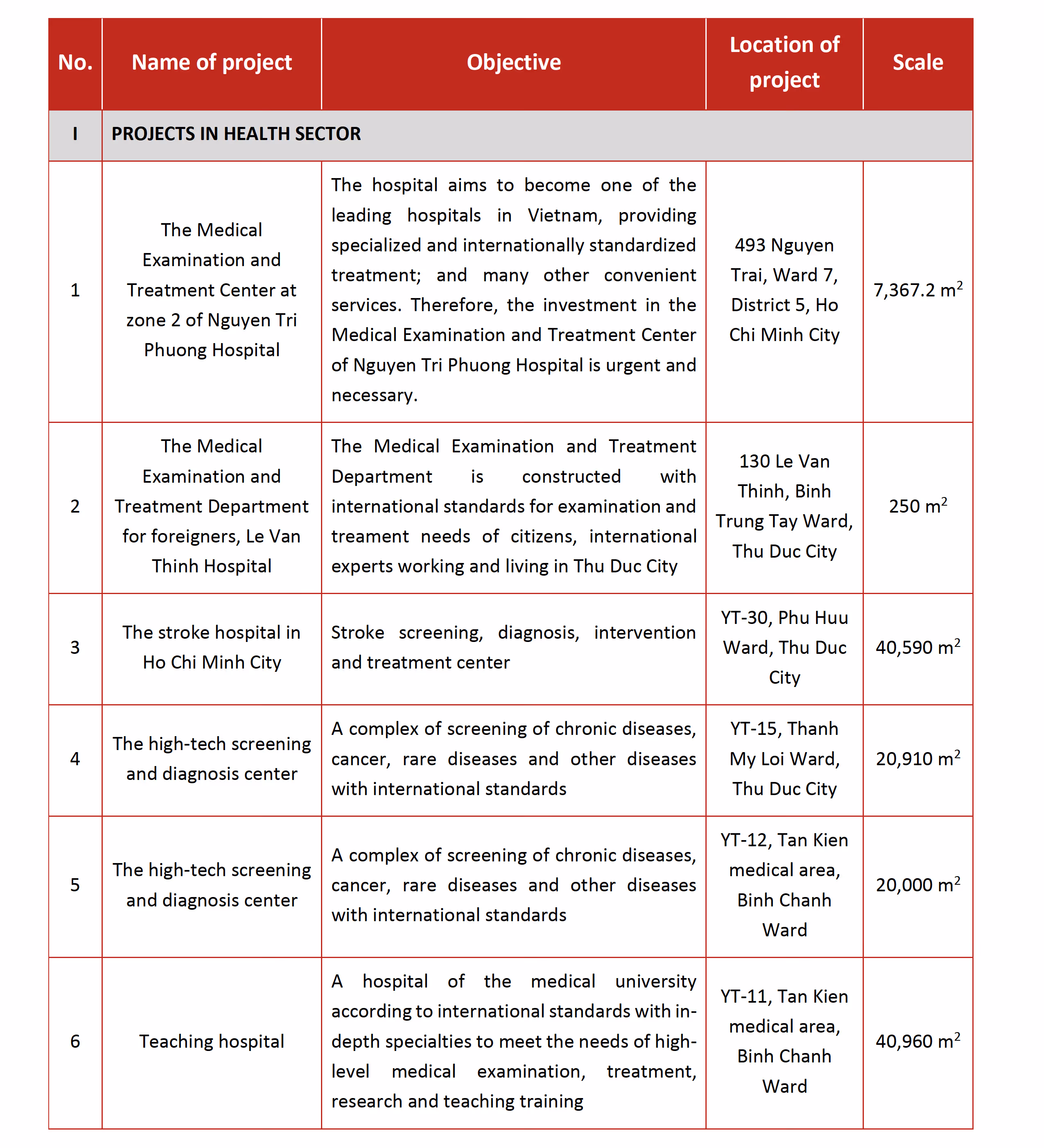 | No. | Name of project | Objective | Location of project | Scale |
|---|---|---|---|---|
| I | PROJECTS IN HEALTH SECTOR | | | |
| 1 | The Medical Examination and Treatment Center at zone 2 of Nguyen Tri Phuong Hospital | The hospital aims to become one of the leading hospitals in Vietnam, providing specialized and internationally standardized treatment; and many other convenient services. Therefore, the investment in the Medical Examination and Treatment Center of Nguyen Tri Phuong Hospital is urgent and necessary. | 493 Nguyen Trai, Ward 7, District 5, Ho Chi Minh City | 7,367.2 $m^2$ |
| 2 | The Medical Examination and Treatment Department for foreigners, Le Van Thinh Hospital | The Medical Examination and Treatment Department is constructed with international standards for examination and treament needs of citizens, international experts working and living in Thu Duc City | 130 Le Van Thinh, Binh Trung Tay Ward, Thu Duc City | 250 $m^2$ |
| 3 | The stroke hospital in Ho Chi Minh City | Stroke screening, diagnosis, intervention and treatment center | YT-30, Phu Huu Ward, Thu Duc City | 40,590 $m^2$ |
| 4 | The high-tech screening and diagnosis center | A complex of screening of chronic diseases, cancer, rare diseases and other diseases with international standards | YT-15, Thanh My Loi Ward, Thu Duc City | 20,910 $m^2$ |
| 5 | The high-tech screening and diagnosis center | A complex of screening of chronic diseases, cancer, rare diseases and other diseases with international standards | YT-12, Tan Kien medical area, Binh Chanh Ward | 20,000 $m^2$ |
| 6 | Teaching hospital | A hospital of the medical university according to international standards with in-depth specialties to meet the needs of high-level medical examination, treatment, research and teaching training | YT-11, Tan Kien medical area, Binh Chanh Ward | 40,960 $m^2$ |